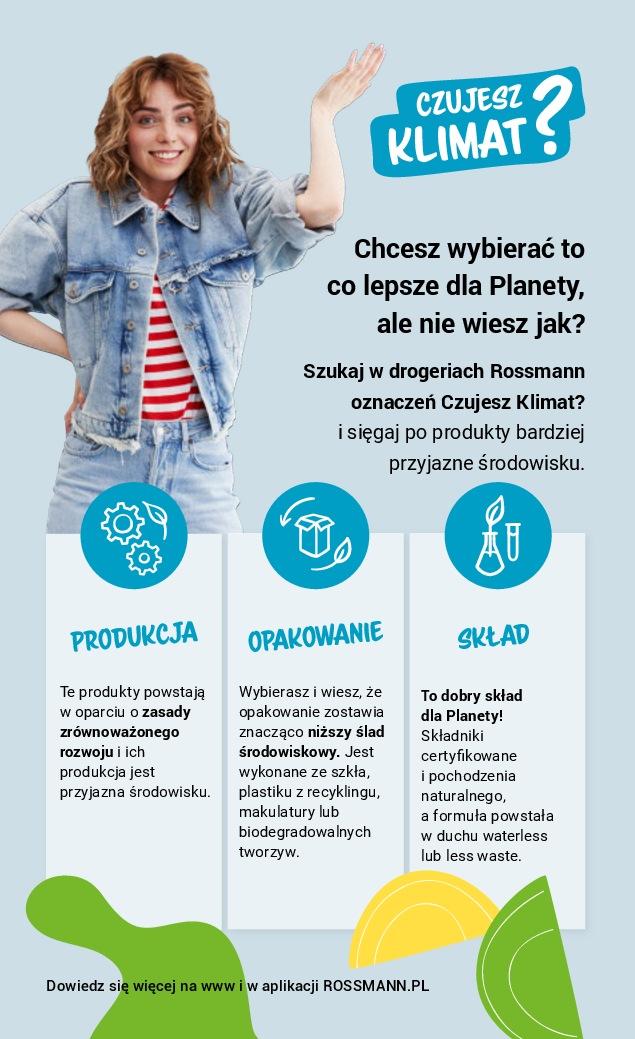 CZUJESZ KLIMAT?

Chcesz wybierać to co lepsze dla Planety, ale nie wiesz jak?

Szukaj w drogeriach Rossmann oznaczeń Czujesz Klimat? i sięgaj po produkty bardziej przyjazne środowisku.

PRODUKCJA

Te produkty powstają w oparciu o zasady zrównoważonego rozwoju i ich produkcja jest przyjazna środowisku.

OPAKOWANIE

Wybierasz i wiesz, że opakowanie zostawia znacząco niższy ślad środowiskowy. Jest wykonane ze szkła, plastiku z recyklingu, makulatury lub biodegradowalnych tworzyw.

SKŁAD

To dobry skład dla Planety! Składniki certyfikowane i pochodzenia naturalnego, a formuła powstała w duchu waterless lub less waste.

Dowiedz się więcej na www i w aplikacji ROSSMANN.PL